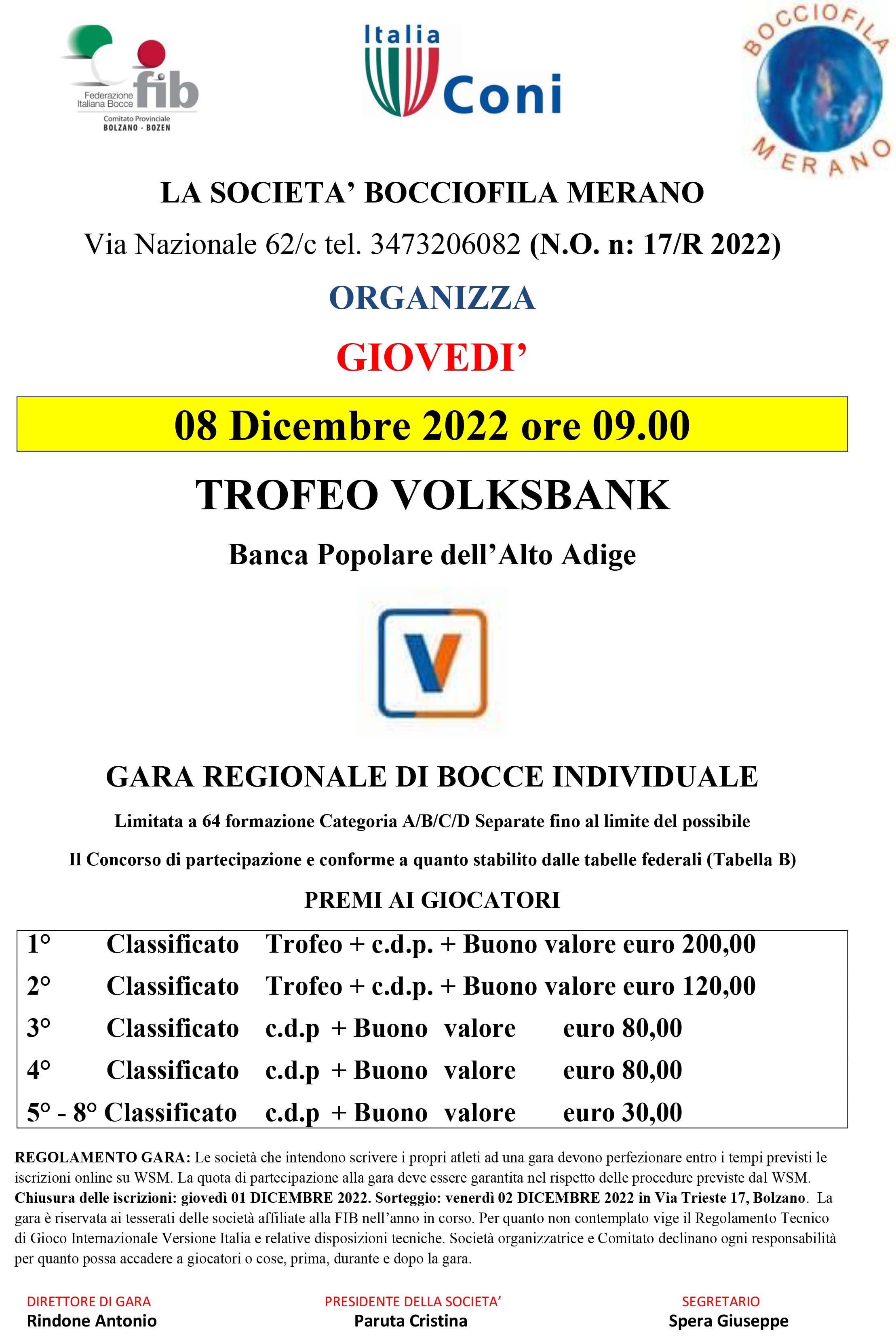 Federazione Italiana Bocce fib
Comitato Provinciale BOLZANO - BOZEN

Italia Coni

BOCCIOFILA MERANO

LA SOCIETA' BOCCIOFILA MERANO

Via Nazionale 62/c tel. 3473206082 (N.O. n: 17/R 2022)

ORGANIZZA

GIOVEDI'

08 Dicembre 2022 ore 09.00

TROFEO VOLKSBANK

Banca Popolare dell'Alto Adige

GARA REGIONALE DI BOCCE INDIVIDUALE

Limitata a 64 formazione Categoria A/B/C/D Separate fino al limite del possibile

Il Concorso di partecipazione e conforme a quanto stabilito dalle tabelle federali (Tabella B)

PREMI AI GIOCATORI

| | | |
|---|---|---|
| 1° | Classificato | Trofeo + c.d.p. + Buono valore euro 200,00 |
| 2° | Classificato | Trofeo + c.d.p. + Buono valore euro 120,00 |
| 3° | Classificato | c.d.p + Buono valore euro 80,00 |
| 4° | Classificato | c.d.p + Buono valore euro 80,00 |
| 5° - 8° | Classificato | c.d.p + Buono valore euro 30,00 |

REGOLAMENTO GARA: Le società che intendono scrivere i propri atleti ad una gara devono perfezionare entro i tempi previsti le iscrizioni online su WSM. La quota di partecipazione alla gara deve essere garantita nel rispetto delle procedure previste dal WSM. Chiusura delle iscrizioni: giovedì 01 DICEMBRE 2022. Sorteggio: venerdì 02 DICEMBRE 2022 in Via Trieste 17, Bolzano. La gara è riservata ai tesserati delle società affiliate alla FIB nell'anno in corso. Per quanto non contemplato vige il Regolamento Tecnico di Gioco Internazionale Versione Italia e relative disposizioni tecniche. Società organizzatrice e Comitato declinano ogni responsabilità per quanto possa accadere a giocatori o cose, prima, durante e dopo la gara.

DIRETTORE DI GARA
Rindone Antonio

PRESIDENTE DELLA SOCIETA'
Paruta Cristina

SEGRETARIO
Spera Giuseppe